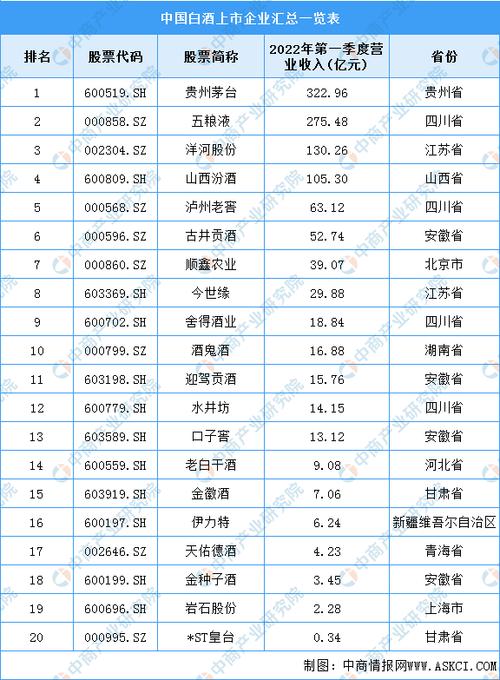 中国白酒上市企业汇总一览表

| 排名 | 股票代码 | 股票简称 | 2022年第一季度营业收入(亿元) | 省份 |
|---|---|---|---|---|
| 1 | 600519.SH | 贵州茅台 | 322.96 | 贵州省 |
| 2 | 000858.SZ | 五粮液 | 275.48 | 四川省 |
| 3 | 002304.SZ | 洋河股份 | 130.26 | 江苏省 |
| 4 | 600809.SH | 山西汾酒 | 105.30 | 山西省 |
| 5 | 000568.SZ | 泸州老窖 | 63.12 | 四川省 |
| 6 | 000596.SZ | 古井贡酒 | 52.74 | 安徽省 |
| 7 | 000860.SZ | 顺鑫农业 | 39.07 | 北京市 |
| 8 | 603369.SH | 今世缘 | 29.88 | 江苏省 |
| 9 | 600702.SH | 舍得酒业 | 18.84 | 四川省 |
| 10 | 000799.SZ | 酒鬼酒 | 16.88 | 湖南省 |
| 11 | 603198.SH | 迎驾贡酒 | 15.76 | 安徽省 |
| 12 | 600779.SH | 水井坊 | 14.15 | 四川省 |
| 13 | 603589.SH | 口子窖 | 13.12 | 安徽省 |
| 14 | 600559.SH | 老白干酒 | 9.08 | 河北省 |
| 15 | 603919.SH | 金徽酒 | 7.06 | 甘肃省 |
| 16 | 600197.SH | 伊力特 | 6.24 | 新疆维吾尔自治区 |
| 17 | 002646.SZ | 天佑德酒 | 4.23 | 青海省 |
| 18 | 600199.SH | 金种子酒 | 3.45 | 安徽省 |
| 19 | 600696.SH | 岩石股份 | 2.28 | 上海市 |
| 20 | 000995.SZ | *ST皇台 | 0.34 | 甘肃省 |

制图：中商情报网WWW.ASKCI.COM

中商产业研究院